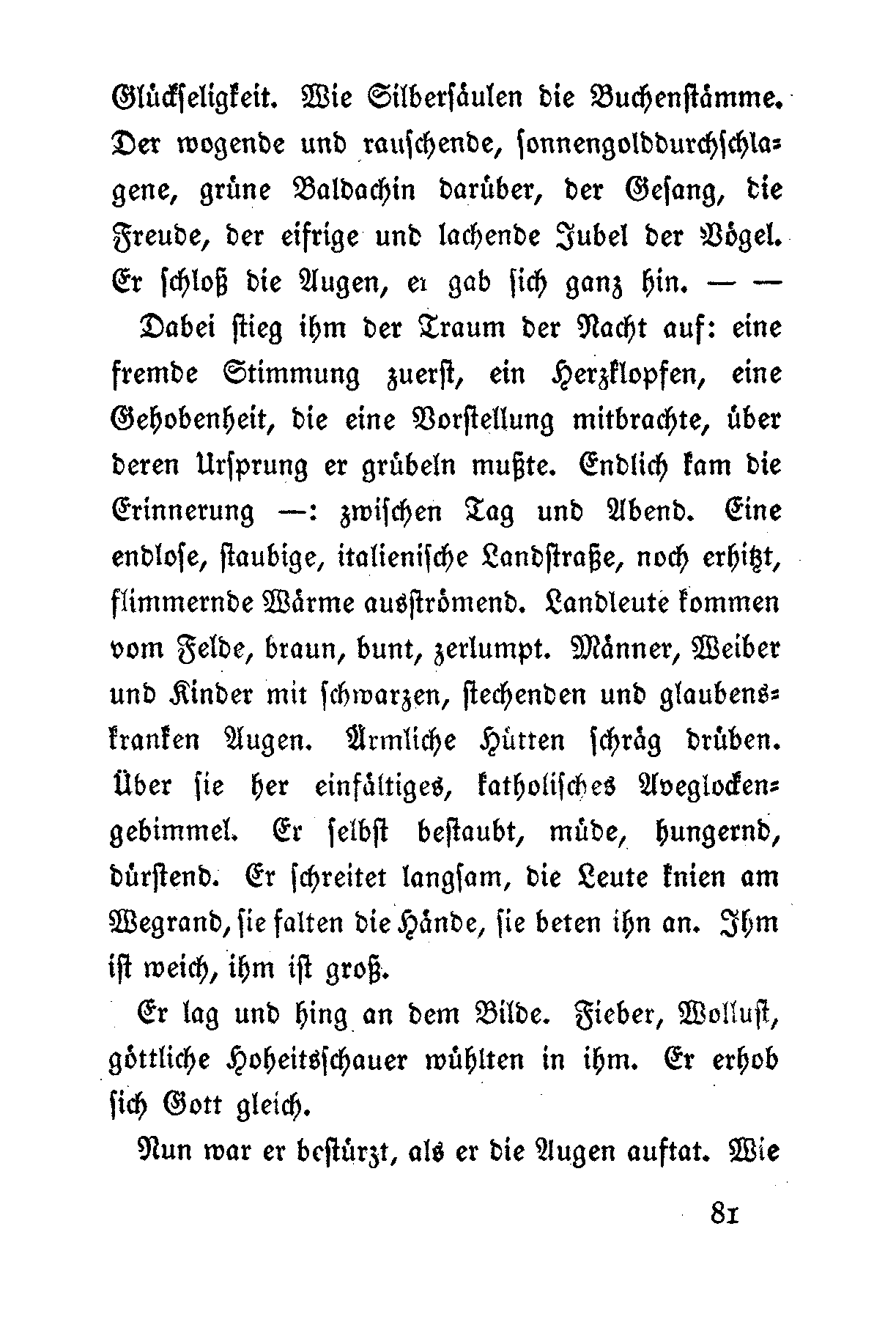 Glückseligkeit. Wie Silbersäulen die Buchenstämme. Der wogende und rauschende, sonnengolddurchschlagene, grüne Baldachin darüber, der Gesang, die Freude, der eifrige und lachende Jubel der Vögel. Er schloß die Augen, er gab sich ganz hin. — —

Dabei stieg ihm der Traum der Nacht auf: eine fremde Stimmung zuerst, ein Herzklopfen, eine Gehobenheit, die eine Vorstellung mitbrachte, über deren Ursprung er grübeln mußte. Endlich kam die Erinnerung —: zwischen Tag und Abend. Eine endlose, staubige, italienische Landstraße, noch erhitzt, flimmernde Wärme ausströmend. Landleute kommen vom Felde, braun, bunt, zerlumpt. Männer, Weiber und Kinder mit schwarzen, stechenden und glaubenskranken Augen. Ärmliche Hütten schräg drüben. Über sie her einfältiges, katholisches Aveglockengebimmel. Er selbst bestaubt, müde, hungernd, dürstend. Er schreitet langsam, die Leute knien am Wegrand, sie falten die Hände, sie beten ihn an. Ihm ist weich, ihm ist groß.

Er lag und hing an dem Bilde. Fieber, Wollust, göttliche Hoheitsschauer wühlten in ihm. Er erhob sich Gott gleich.

Nun war er bestürzt, als er die Augen auftat. Wie

81